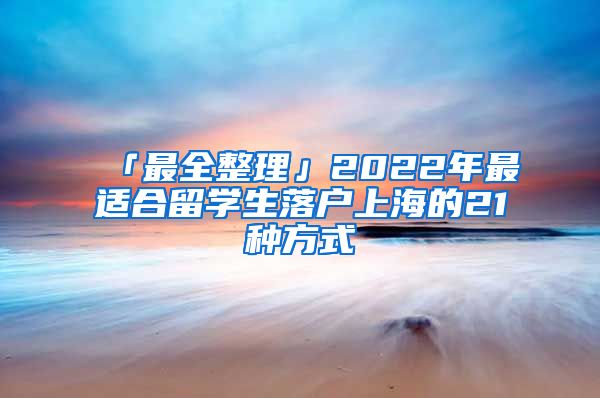 「最全整理」2022年最适合留学生落户上海的21种方式